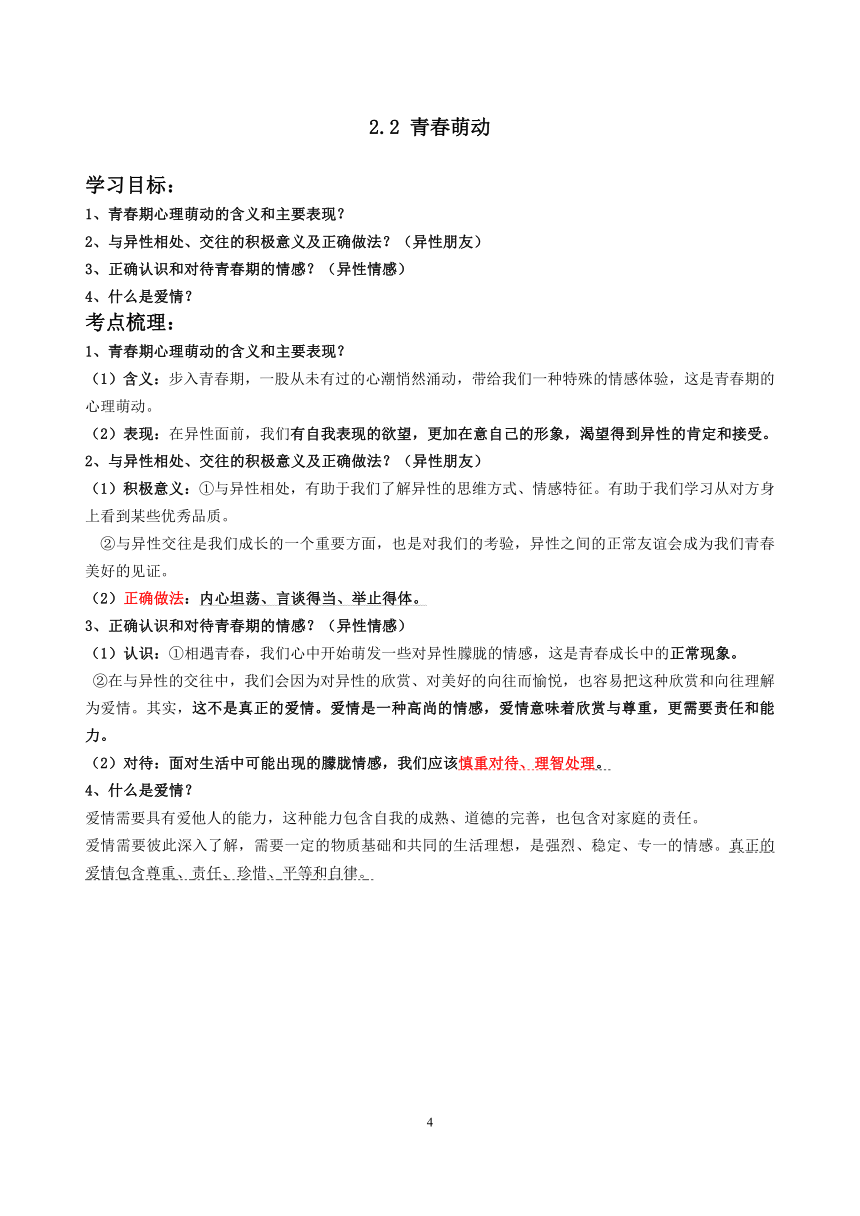 2.2 青春萌动

学习目标：

1、青春期心理萌动的含义和主要表现？

2、与异性相处、交往的积极意义及正确做法？（异性朋友）

3、正确认识和对待青春期的情感？（异性情感）

4、什么是爱情？

考点梳理：

1、青春期心理萌动的含义和主要表现？

（1）含义：步入青春期，一股从未有过的心潮悄然涌动，带给我们一种特殊的情感体验，这是青春期的心理萌动。

（2）表现：在异性面前，我们有自我表现的欲望，更加在意自己的形象，渴望得到异性的肯定和接受。

2、与异性相处、交往的积极意义及正确做法？（异性朋友）

（1）积极意义：①与异性相处，有助于我们了解异性的思维方式、情感特征。有助于我们学习从对方身上看到某些优秀品质。

②与异性交往是我们成长的一个重要方面，也是对我们的考验，异性之间的正常友谊会成为我们青春美好的见证。

（2）正确做法：内心坦荡、言谈得当、举止得体。

3、正确认识和对待青春期的情感？（异性情感）

（1）认识：①相遇青春，我们心中开始萌发一些对异性朦胧的情感，这是青春成长中的正常现象。

②在与异性的交往中，我们会因为对异性的欣赏、对美好的向往而愉悦，也容易把这种欣赏和向往理解为爱情。其实，这不是真正的爱情。爱情是一种高尚的情感，爱情意味着欣赏与尊重，更需要责任和能力。

（2）对待：面对生活中可能出现的朦胧情感，我们应该慎重对待、理智处理。

4、什么是爱情？

爱情需要具有爱他人的能力，这种能力包含自我的成熟、道德的完善，也包含对家庭的责任。

爱情需要彼此深入了解，需要一定的物质基础和共同的生活理想，是强烈、稳定、专一的情感。真正的爱情包含尊重、责任、珍惜、平等和自律。

4